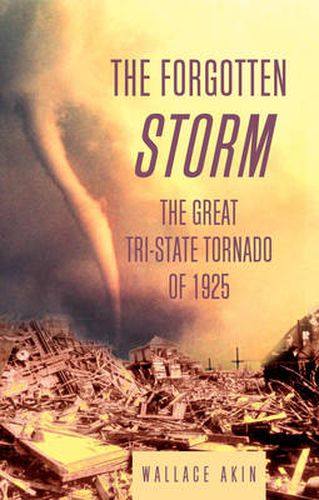 THE FORGOTTEN
STORM

THE GREAT
TRI-STATE TORNADO
OF 1925

WALLACE AKIN